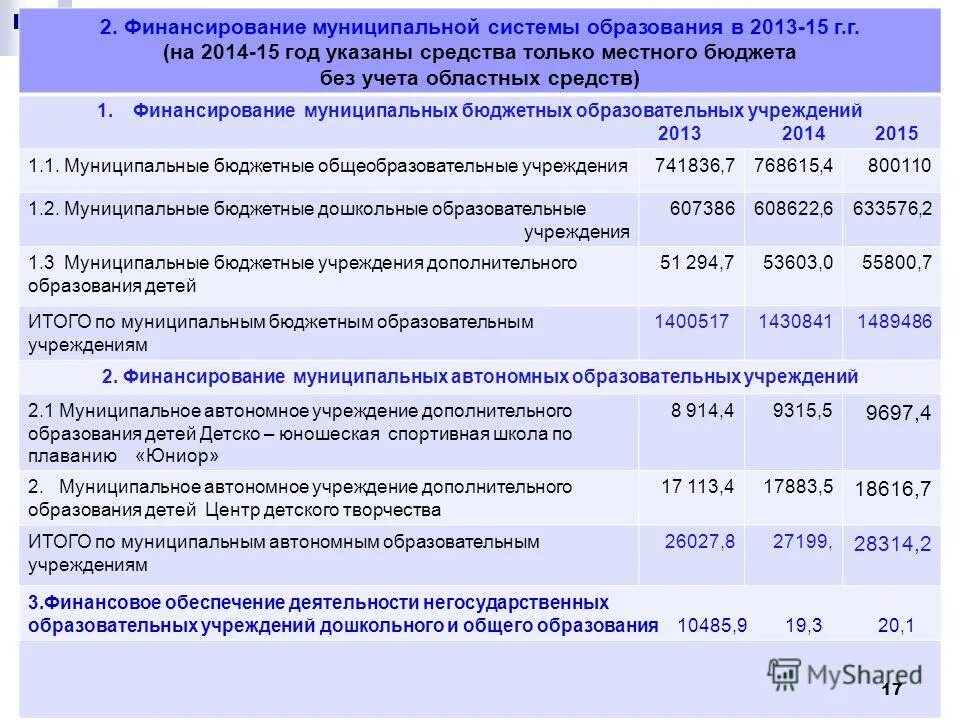 2. Финансирование муниципальной системы образования в 2013-15 г.г.
(на 2014-15 год указаны средства только местного бюджета без учета областных средств)

| 1. Финансирование муниципальных бюджетных образовательных учреждений | 2013 | 2014 | 2015 |
|---|---|---|---|
| 1.1. Муниципальные бюджетные общеобразовательные учреждения | 741836,7 | 768615,4 | 800110 |
| 1.2. Муниципальные бюджетные дошкольные образовательные учреждения | 607386 | 608622,6 | 633576,2 |
| 1.3 Муниципальные бюджетные учреждения дополнительного образования детей | 51 294,7 | 53603,0 | 55800,7 |
| ИТОГО по муниципальным бюджетным образовательным учреждениям | 1400517 | 1430841 | 1489486 |
| 2. Финансирование муниципальных автономных образовательных учреждений | | | |
| 2.1 Муниципальное автономное учреждение дополнительного образования детей Детско – юношеская спортивная школа по плаванию «Юниор» | 8 914,4 | 9315,5 | 9697,4 |
| 2. Муниципальное автономное учреждение дополнительного образования детей Центр детского творчества | 17 113,4 | 17883,5 | 18616,7 |
| ИТОГО по муниципальным автономным образовательным учреждениям | 26027,8 | 27199, | 28314,2 |
| 3.Финансовое обеспечение деятельности негосударственных образовательных учреждений дошкольного и общего образования | 10485,9 | 19,3 | 20,1 |

MyShared
17